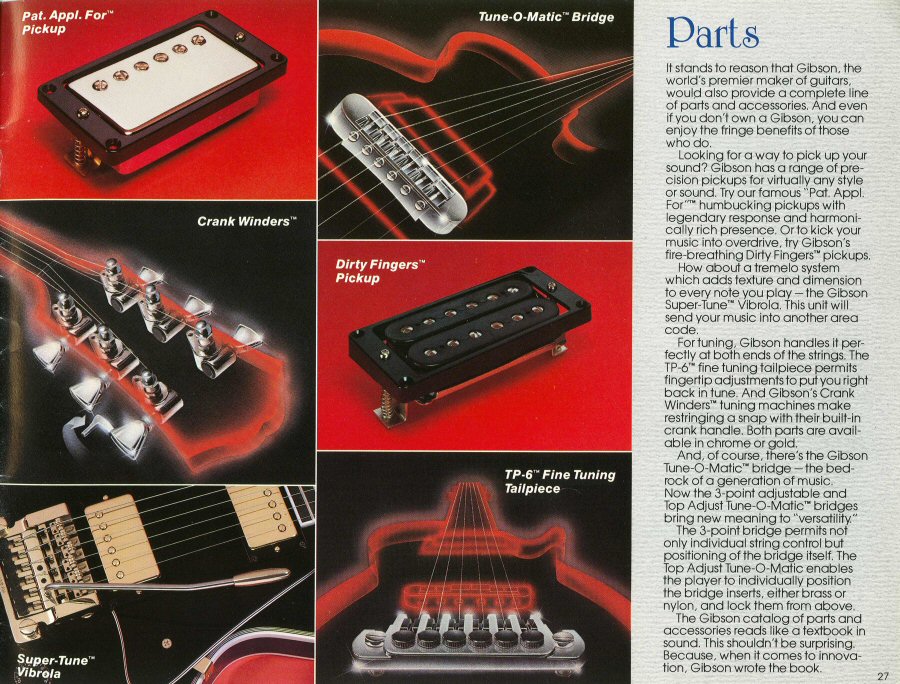 Pat. Appl. For™ Pickup

Crank Winders™

Super-Tune™ Vibrola

Tune-O-Matic™ Bridge

Dirty Fingers™ Pickup

TP-6™ Fine Tuning Tailpiece

Parts

It stands to reason that Gibson, the world's premier maker of guitars, would also provide a complete line of parts and accessories. And even if you don't own a Gibson, you can enjoy the fringe benefits of those who do.

Looking for a way to pick up your sound? Gibson has a range of precision pickups for virtually any style or sound. Try our famous "Pat. Appl. For"™ humbucking pickups with legendary response and harmonically rich presence. Or to kick your music into overdrive, try Gibson's fire-breathing Dirty Fingers™ pickups.

How about a tremelo system which adds texture and dimension to every note you play — the Gibson Super-Tune™ Vibrola. This unit will send your music into another area code.

For tuning, Gibson handles it perfectly at both ends of the strings. The TP-6™ fine tuning tailpiece permits fingertip adjustments to put you right back in tune. And Gibson's Crank Winders™ tuning machines make restringing a snap with their built-in crank handle. Both parts are available in chrome or gold.

And, of course, there's the Gibson Tune-O-Matic™ bridge — the bedrock of a generation of music. Now the 3-point adjustable and Top Adjust Tune-O-Matic™ bridges bring new meaning to "versatility."

The 3-point bridge permits not only individual string control but positioning of the bridge itself. The Top Adjust Tune-O-Matic enables the player to individually position the bridge inserts, either brass or nylon, and lock them from above.

The Gibson catalog of parts and accessories reads like a textbook in sound. This shouldn't be surprising. Because, when it comes to innovation, Gibson wrote the book.

27